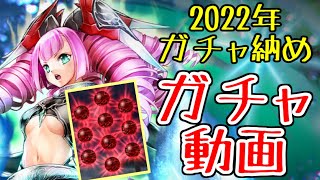 2022年
ガチャ納め

ガチャ
動画